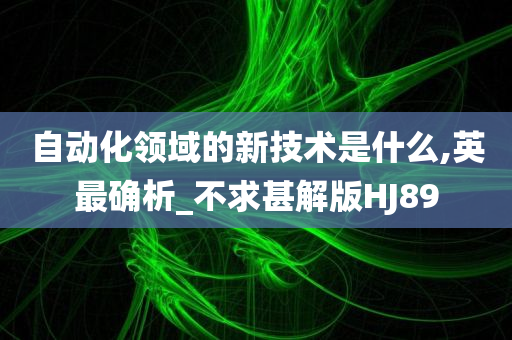 自动化领域的新技术是什么,英最确析_不求甚解版HJ89